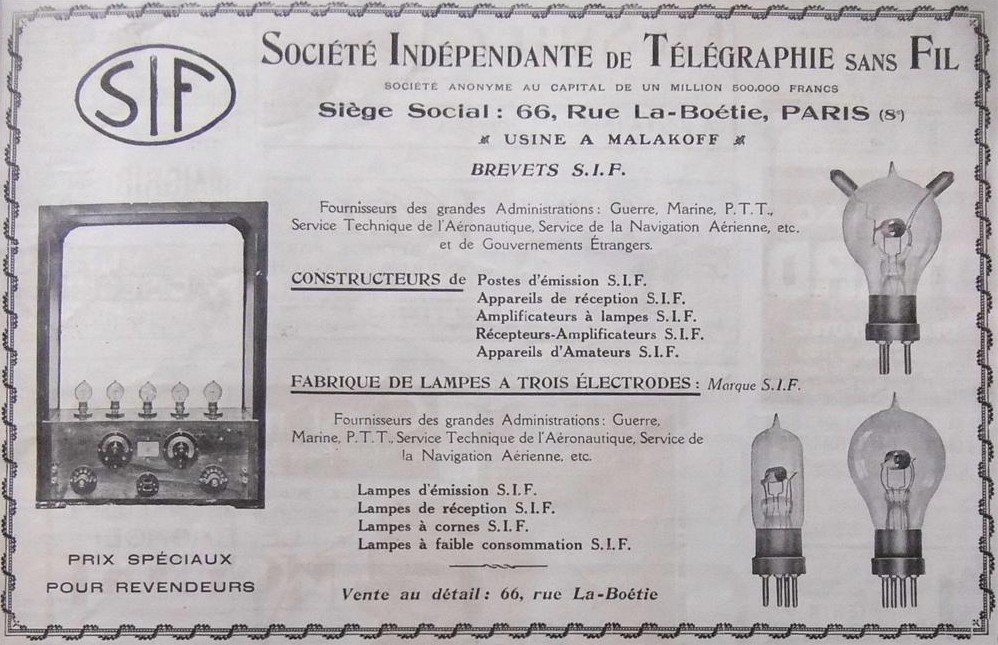 SIF

SOCIÉTÉ INDÉPENDANTE DE TÉLÉGRAPHIE SANS FIL

SOCIÉTÉ ANONYME AU CAPITAL DE UN MILLION 500.000 FRANCS

Siège Social : 66, Rue La-Boétie, PARIS (8e)

USINE A MALAKOFF

BREVETS S.I.F.

Fournisseurs des grandes Administrations : Guerre, Marine, P.T.T., Service Technique de l'Aéronautique, Service de la Navigation Aérienne, etc. et de Gouvernements Étrangers.

CONSTRUCTEURS de Postes d'émission S.I.F.
Appareils de réception S.I.F.
Amplificateurs à lampes S.I.F.
Récepteurs-Amplificateurs S.I.F.
Appareils d'Amateurs S.I.F.

FABRIQUE DE LAMPES A TROIS ÉLECTRODES : Marque S.I.F.

Fournisseurs des grandes Administrations : Guerre, Marine, P.T.T., Service Technique de l'Aéronautique, Service de la Navigation Aérienne, etc.

Lampes d'émission S.I.F.
Lampes de réception S.I.F.
Lampes à cornes S.I.F.
Lampes à faible consommation S.I.F.

Vente au détail : 66, rue La-Boétie

PRIX SPÉCIAUX
POUR REVENDEURS